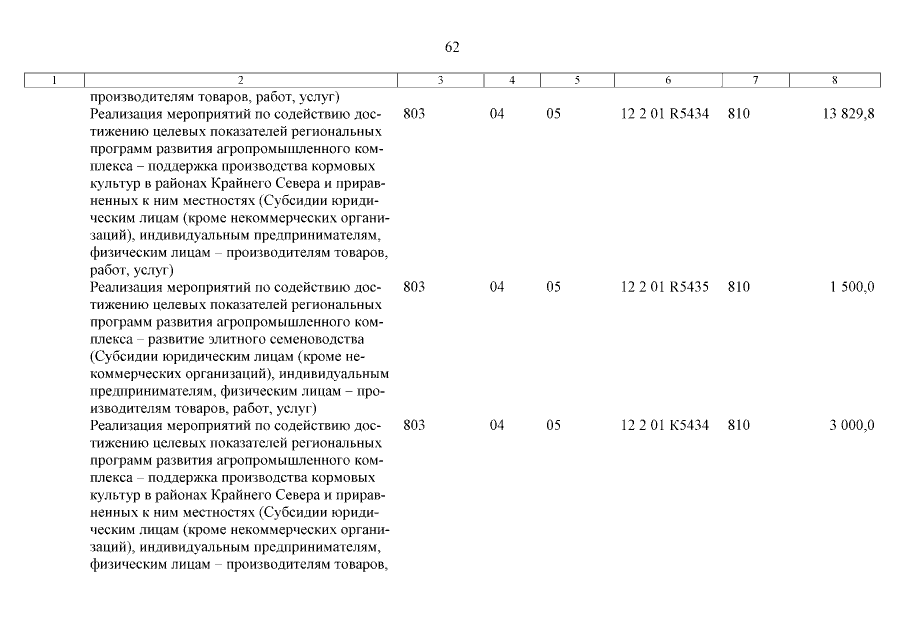 62

| 1 | 2 | 3 | 4 | 5 | 6 | 7 | 8 |
|---|---|---|---|---|---|---|---|
| | производителям товаров, работ, услуг) | | | | | | |
| | Реализация мероприятий по содействию достижению целевых показателей региональных программ развития агропромышленного комплекса – поддержка производства кормовых культур в районах Крайнего Севера и приравненных к ним местностях (Субсидии юридическим лицам (кроме некоммерческих организаций), индивидуальным предпринимателям, физическим лицам – производителям товаров, работ, услуг) | 803 | 04 | 05 | 12 2 01 R5434 | 810 | 13 829,8 |
| | Реализация мероприятий по содействию достижению целевых показателей региональных программ развития агропромышленного комплекса – развитие элитного семеноводства (Субсидии юридическим лицам (кроме некоммерческих организаций), индивидуальным предпринимателям, физическим лицам – производителям товаров, работ, услуг) | 803 | 04 | 05 | 12 2 01 R5435 | 810 | 1 500,0 |
| | Реализация мероприятий по содействию достижению целевых показателей региональных программ развития агропромышленного комплекса – поддержка производства кормовых культур в районах Крайнего Севера и приравненных к ним местностях (Субсидии юридическим лицам (кроме некоммерческих организаций), индивидуальным предпринимателям, физическим лицам – производителям товаров, | 803 | 04 | 05 | 12 2 01 K5434 | 810 | 3 000,0 |